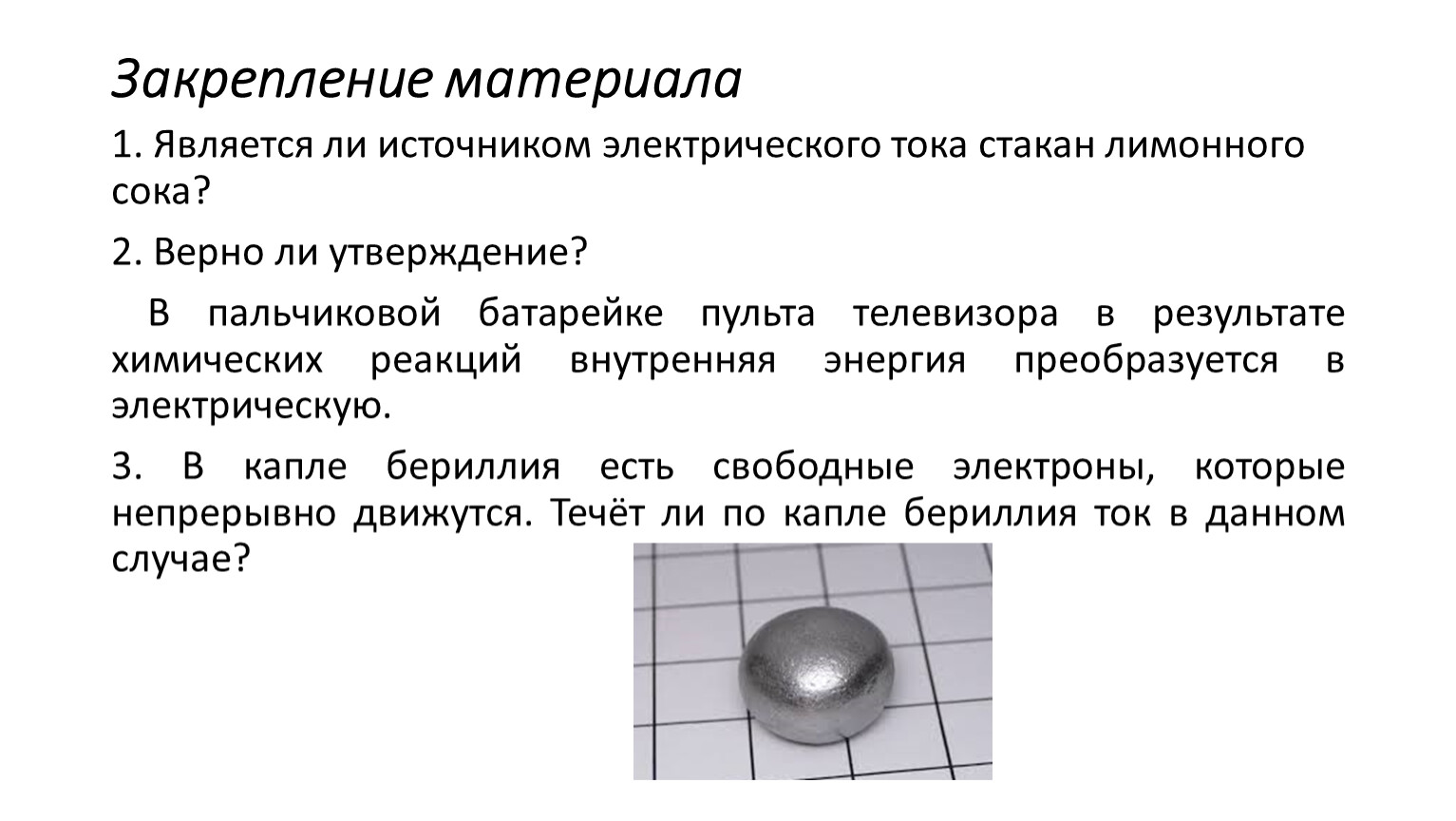 Закрепление материала

1. Является ли источником электрического тока стакан лимонного сока?

2. Верно ли утверждение?

В пальчиковой батарейке пульта телевизора в результате химических реакций внутренняя энергия преобразуется в электрическую.

3. В капле бериллия есть свободные электроны, которые непрерывно движутся. Течёт ли по капле бериллия ток в данном случае?